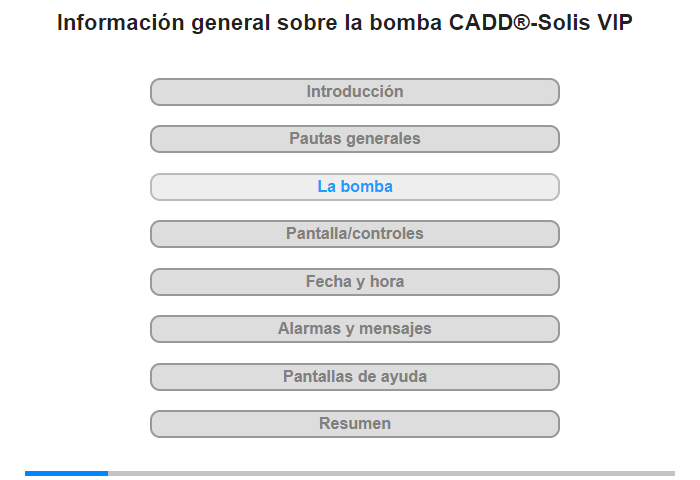 Información general sobre la bomba CADD®-Solis VIP

Introducción

Pautas generales

La bomba

Pantalla/controles

Fecha y hora

Alarmas y mensajes

Pantallas de ayuda

Resumen